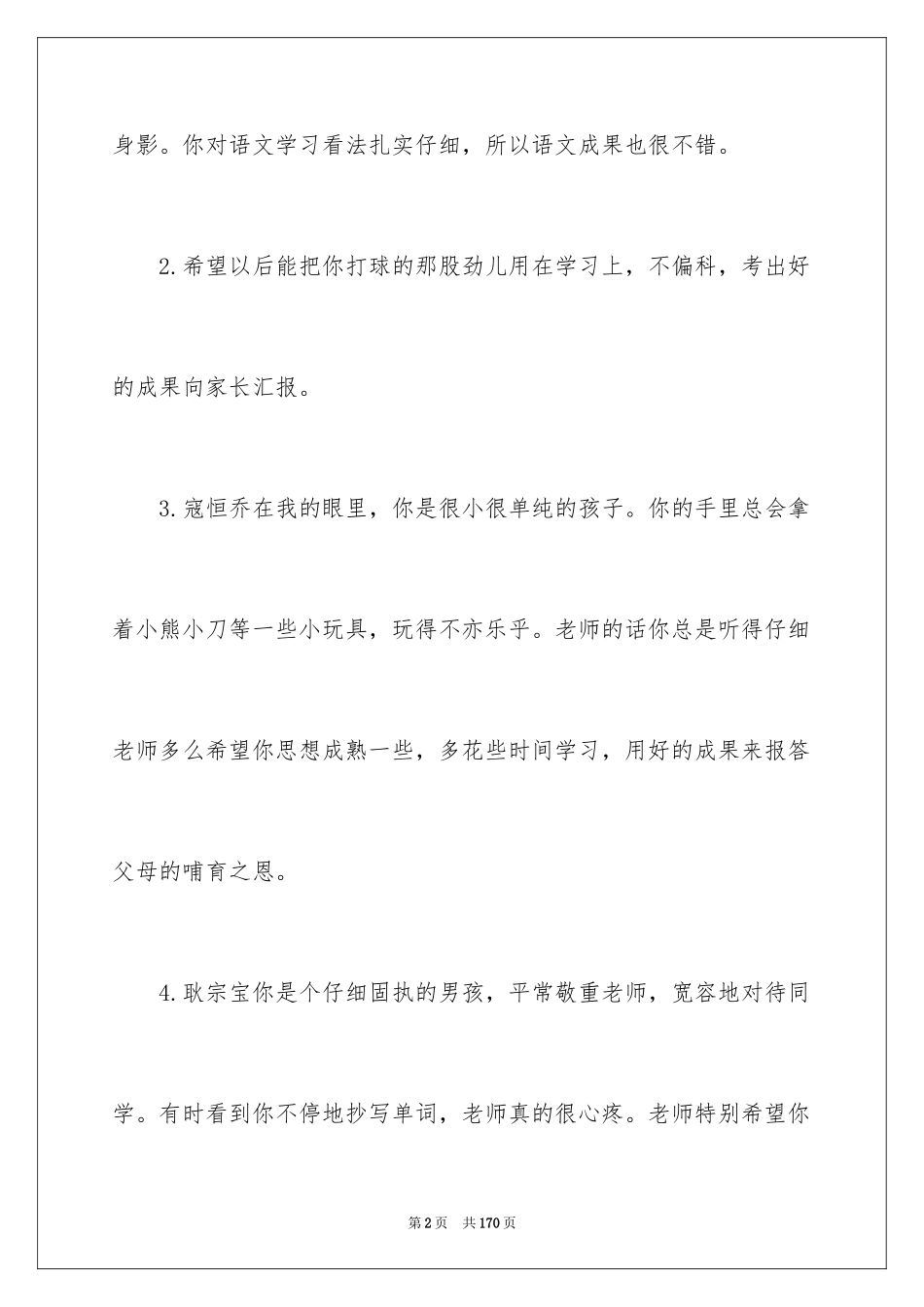 身影。你对语文学习看法扎实仔细，所以语文成果也很不错。

2.希望以后能把你打球的那股劲儿用在学习上，不偏科，考出好的成果向家长汇报。

3.寇恒乔在我的眼里，你是很小很单纯的孩子。你的手里总会拿着小熊小刀等一些小玩具，玩得不亦乐乎。老师的话你总是听得仔细老师多么希望你思想成熟一些，多花些时间学习，用好的成果来报答父母的哺育之恩。

4.耿宗宝你是个仔细固执的男孩，平常敬重老师，宽容地对待同学。有时看到你不停地抄写单词，老师真的很心疼。老师特别希望你

第2页 共170页